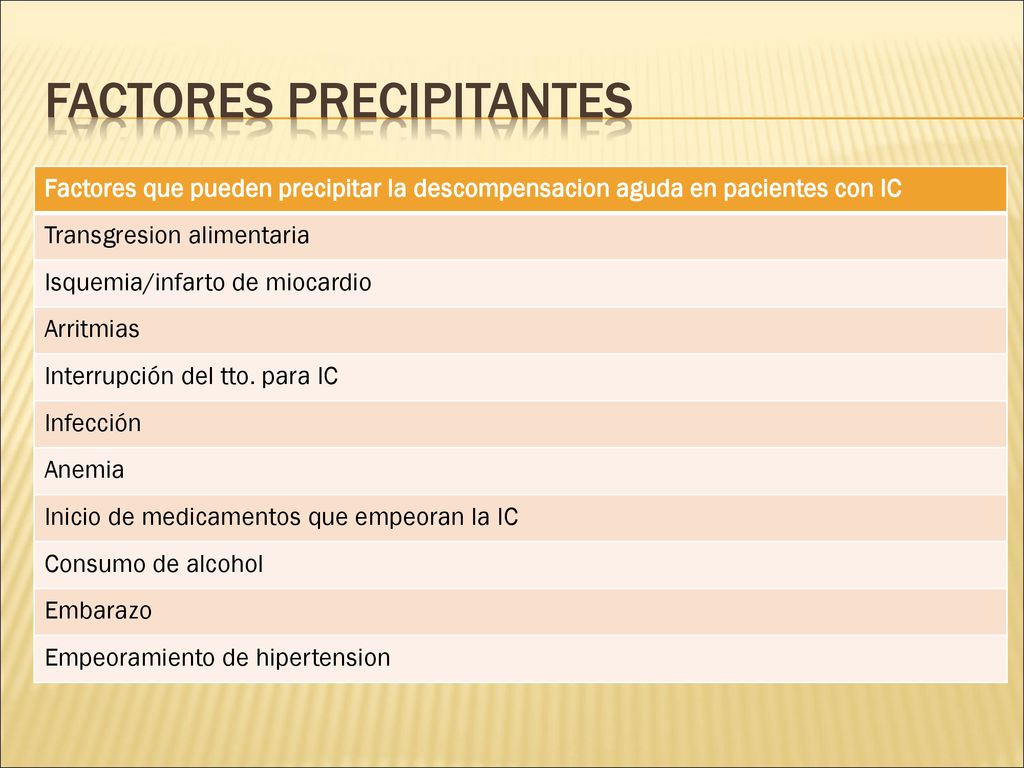 FACTORES PRECIPITANTES

| Factores que pueden precipitar la descompensacion aguda en pacientes con IC |
|---|
| Transgresion alimentaria |
| Isquemia/infarto de miocardio |
| Arritmias |
| Interrupción del tto. para IC |
| Infección |
| Anemia |
| Inicio de medicamentos que empeoran la IC |
| Consumo de alcohol |
| Embarazo |
| Empeoramiento de hipertension |